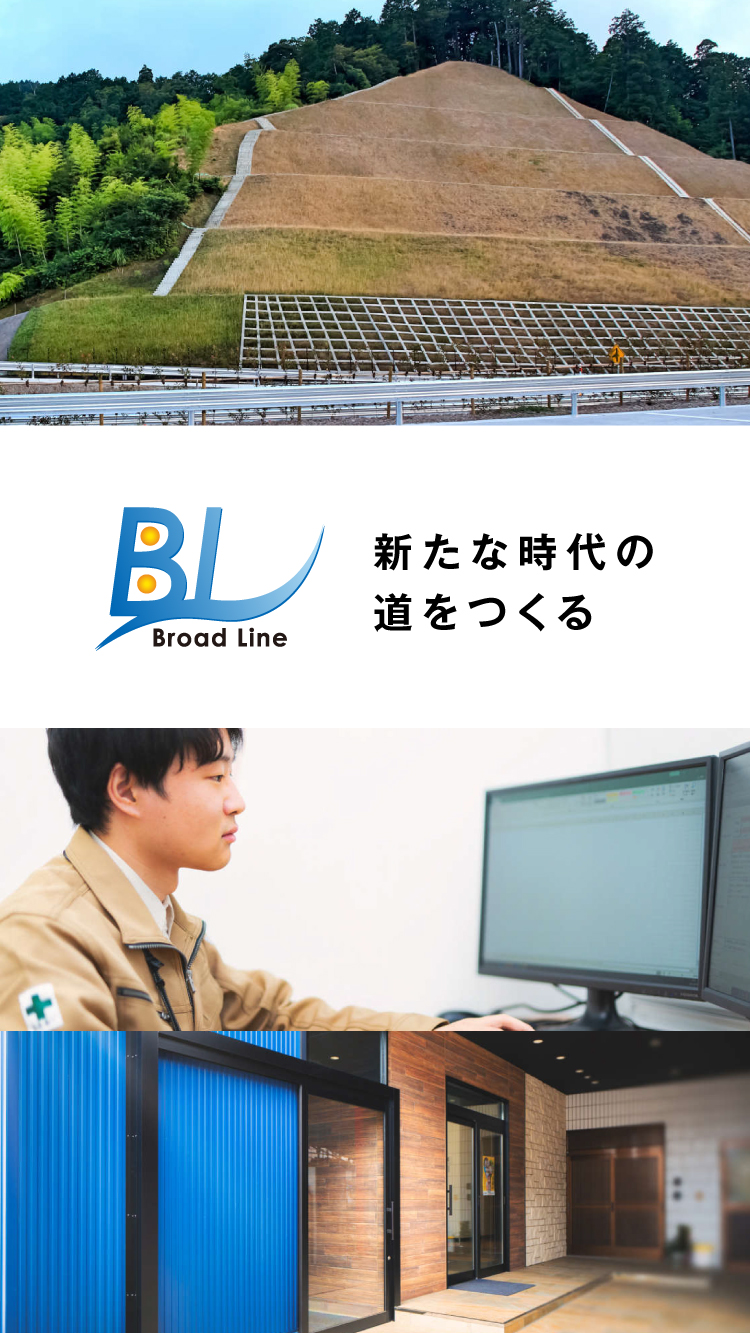 BL
Broad Line

新たな時代の
道をつくる